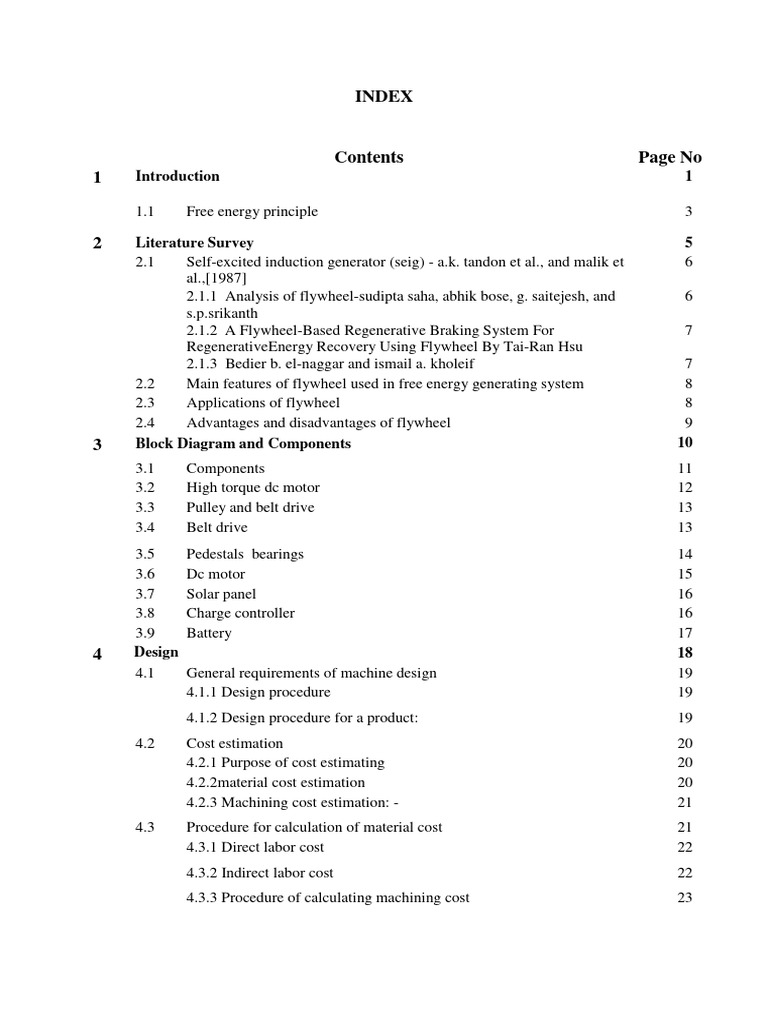 INDEX

| | | Contents | Page No |
|---|---|---|---|
| 1 | Introduction | | 1 |
| | 1.1 | Free energy principle | 3 |
| 2 | Literature Survey | | 5 |
| | 2.1 | Self-excited induction generator (seig) - a.k. tandon et al., and malik et al.,[1987] | 6 |
| | | 2.1.1 Analysis of flywheel-sudipta saha, abhik bose, g. saitejesh, and s.p.srikanth | 6 |
| | | 2.1.2 A Flywheel-Based Regenerative Braking System For RegenerativeEnergy Recovery Using Flywheel By Tai-Ran Hsu | 7 |
| | | 2.1.3 Bedier b. el-naggar and ismail a. kholeif | 7 |
| | 2.2 | Main features of flywheel used in free energy generating system | 8 |
| | 2.3 | Applications of flywheel | 8 |
| | 2.4 | Advantages and disadvantages of flywheel | 9 |
| 3 | Block Diagram and Components | | 10 |
| | 3.1 | Components | 11 |
| | 3.2 | High torque dc motor | 12 |
| | 3.3 | Pulley and belt drive | 13 |
| | 3.4 | Belt drive | 13 |
| | 3.5 | Pedestals bearings | 14 |
| | 3.6 | Dc motor | 15 |
| | 3.7 | Solar panel | 16 |
| | 3.8 | Charge controller | 16 |
| | 3.9 | Battery | 17 |
| 4 | Design | | 18 |
| | 4.1 | General requirements of machine design | 19 |
| | | 4.1.1 Design procedure | 19 |
| | | 4.1.2 Design procedure for a product: | 19 |
| | 4.2 | Cost estimation | 20 |
| | | 4.2.1 Purpose of cost estimating | 20 |
| | | 4.2.2material cost estimation | 20 |
| | | 4.2.3 Machining cost estimation: - | 21 |
| | 4.3 | Procedure for calculation of material cost | 21 |
| | | 4.3.1 Direct labor cost | 22 |
| | | 4.3.2 Indirect labor cost | 22 |
| | | 4.3.3 Procedure of calculating machining cost | 23 |